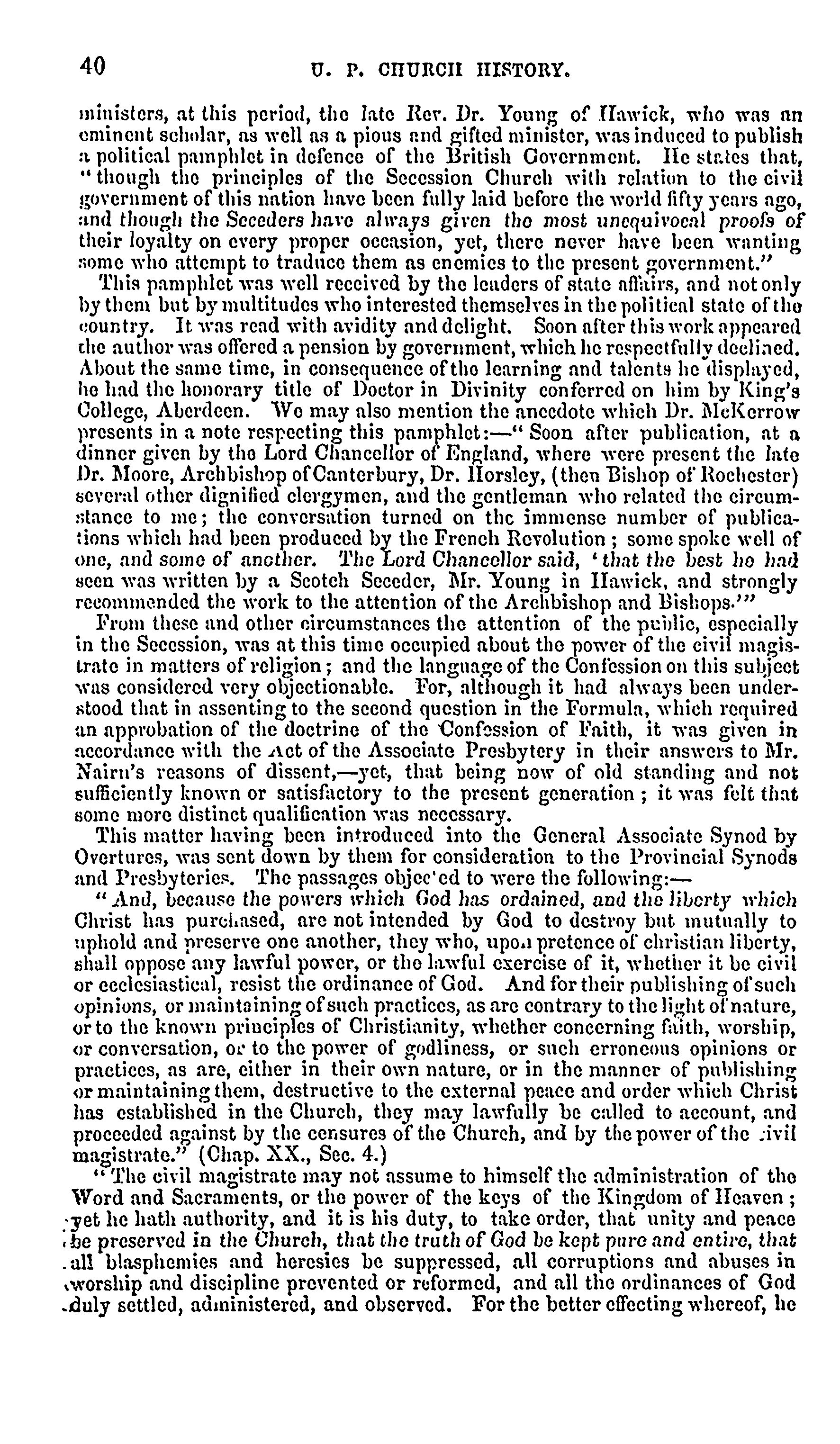 40 U. P. CHURCH HISTORY.

ministers, at this period, the late Rev. Dr. Young of Hawick, who was an eminent scholar, as well as a pious and gifted minister, was induced to publish a political pamphlet in defence of the British Government. He states that, "though the principles of the Secession Church with relation to the civil government of this nation have been fully laid before the world fifty years ago, and though the Seceders have always given the most unequivocal proofs of their loyalty on every proper occasion, yet, there never have been wanting some who attempt to traduce them as enemies to the present government."

This pamphlet was well received by the leaders of state affairs, and not only by them but by multitudes who interested themselves in the political state of the country. It was read with avidity and delight. Soon after this work appeared the author was offered a pension by government, which he respectfully declined. About the same time, in consequence of the learning and talents he displayed, he had the honorary title of Doctor in Divinity conferred on him by King's College, Aberdeen. We may also mention the anecdote which Dr. McKerrow presents in a note respecting this pamphlet:—"Soon after publication, at a dinner given by the Lord Chancellor of England, where were present the late Dr. Moore, Archbishop of Canterbury, Dr. Horsley, (then Bishop of Rochester) several other dignified clergymen, and the gentleman who related the circumstance to me; the conversation turned on the immense number of publications which had been produced by the French Revolution; some spoke well of one, and some of another. The Lord Chancellor said, 'that the best he had seen was written by a Scotch Seceder, Mr. Young in Hawick, and strongly recommended the work to the attention of the Archbishop and Bishops.'"

From these and other circumstances the attention of the public, especially in the Secession, was at this time occupied about the power of the civil magistrate in matters of religion; and the language of the Confession on this subject was considered very objectionable. For, although it had always been understood that in assenting to the second question in the Formula, which required an approbation of the doctrine of the Confession of Faith, it was given in accordance with the Act of the Associate Presbytery in their answers to Mr. Nairn's reasons of dissent,—yet, that being now of old standing and not sufficiently known or satisfactory to the present generation; it was felt that some more distinct qualification was necessary.

This matter having been introduced into the General Associate Synod by Overtures, was sent down by them for consideration to the Provincial Synods and Presbyteries. The passages objec'ed to were the following:—

"And, because the powers which God has ordained, and the liberty which Christ has purchased, are not intended by God to destroy but mutually to uphold and preserve one another, they who, upon pretence of christian liberty, shall oppose any lawful power, or the lawful exercise of it, whether it be civil or ecclesiastical, resist the ordinance of God. And for their publishing of such opinions, or maintaining of such practices, as are contrary to the light of nature, or to the known principles of Christianity, whether concerning faith, worship, or conversation, or to the power of godliness, or such erroneous opinions or practices, as are, either in their own nature, or in the manner of publishing or maintaining them, destructive to the external peace and order which Christ has established in the Church, they may lawfully be called to account, and proceeded against by the censures of the Church, and by the power of the civil magistrate." (Chap. XX., Sec. 4.)

"The civil magistrate may not assume to himself the administration of the Word and Sacraments, or the power of the keys of the Kingdom of Heaven; yet he hath authority, and it is his duty, to take order, that unity and peace be preserved in the Church, that the truth of God be kept pure and entire, that all blasphemies and heresies be suppressed, all corruptions and abuses in worship and discipline prevented or reformed, and all the ordinances of God duly settled, administered, and observed. For the better effecting whereof, he